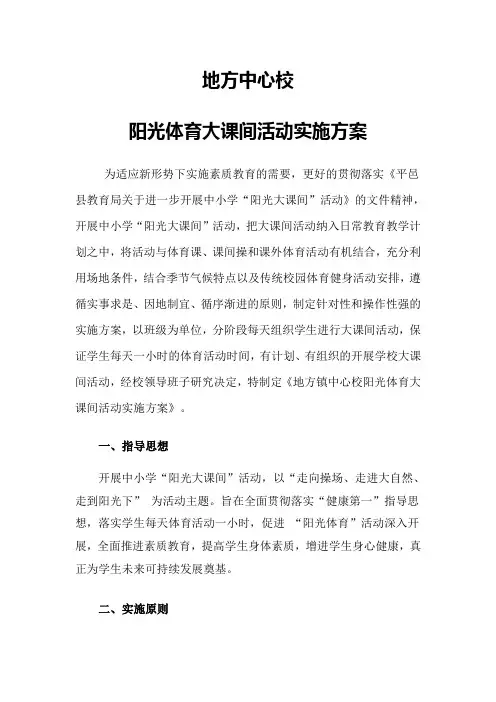 地方中心校

阳光体育大课间活动实施方案

为适应新形势下实施素质教育的需要，更好的贯彻落实《平邑县教育局关于进一步开展中小学“阳光大课间”活动》的文件精神，开展中小学“阳光大课间”活动，把大课间活动纳入日常教育教学计划之中，将活动与体育课、课间操和课外体育活动有机结合，充分利用场地条件，结合季节气候特点以及传统校园体育健身活动安排，遵循实事求是、因地制宜、循序渐进的原则，制定针对性和操作性强的实施方案，以班级为单位，分阶段每天组织学生进行大课间活动，保证学生每天一小时的体育活动时间，有计划、有组织的开展学校大课间活动，经校领导班子研究决定，特制定《地方镇中心校阳光体育大课间活动实施方案》。

一、指导思想

开展中小学“阳光大课间”活动，以“走向操场、走进大自然、走到阳光下” 为活动主题。旨在全面贯彻落实“健康第一”指导思想，落实学生每天体育活动一小时，促进 “阳光体育”活动深入开展，全面推进素质教育，提高学生身体素质，增进学生身心健康，真正为学生未来可持续发展奠基。

二、实施原则